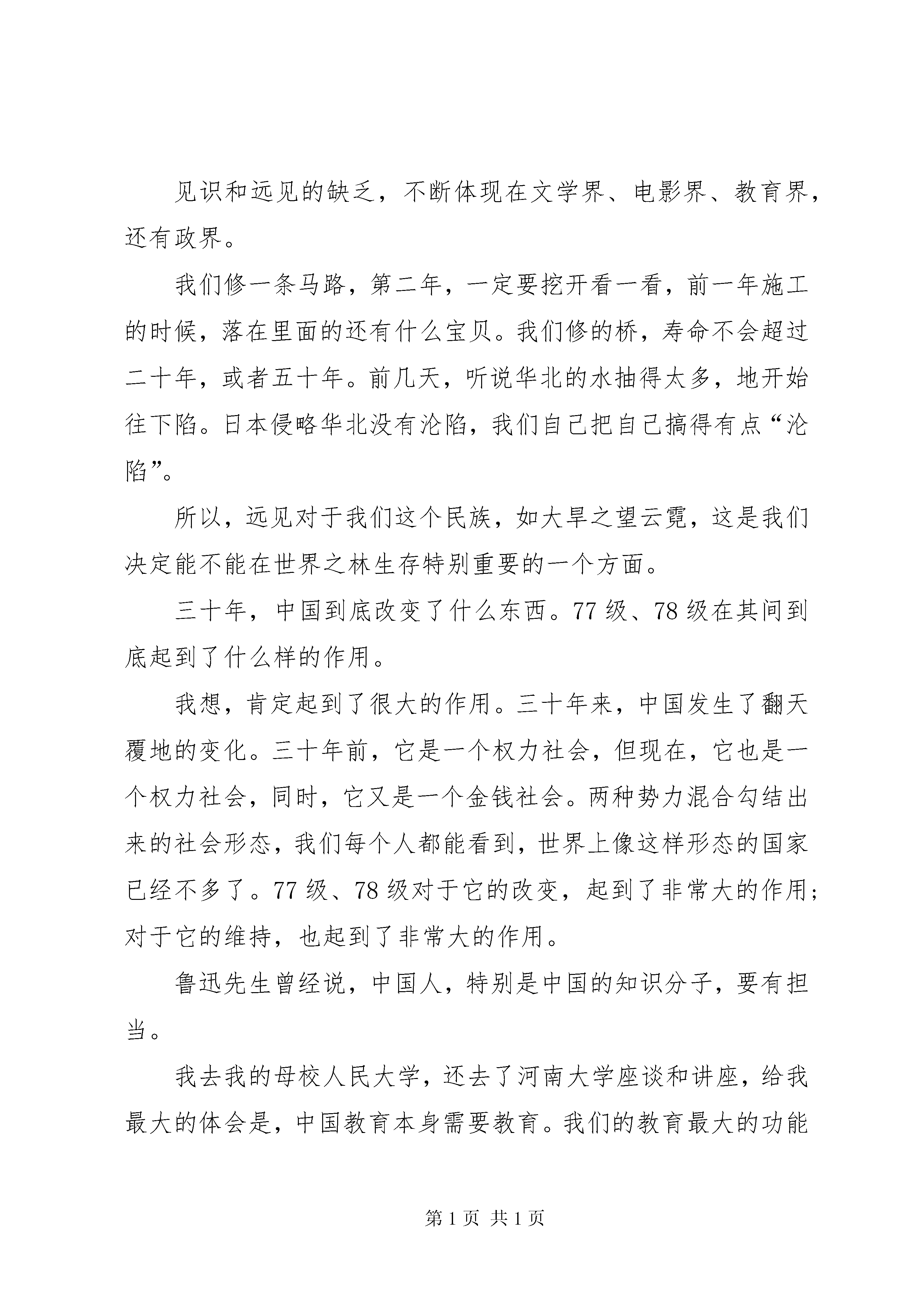 见识和远见的缺乏，不断体现在文学界、电影界、教育界，还有政界。

我们修一条马路，第二年，一定要挖开看一看，前一年施工的时候，落在里面的还有什么宝贝。我们修的桥，寿命不会超过二十年，或者五十年。前几天，听说华北的水抽得太多，地开始往下陷。日本侵略华北没有沦陷，我们自己把自己搞得有点“沦陷”。

所以，远见对于我们这个民族，如大旱之望云霓，这是我们决定能不能在世界之林生存特别重要的一个方面。

三十年，中国到底改变了什么东西。77级、78级在其间到底起到了什么样的作用。

我想，肯定起到了很大的作用。三十年来，中国发生了翻天覆地的变化。三十年前，它是一个权力社会，但现在，它也是一个权力社会，同时，它又是一个金钱社会。两种势力混合勾结出来的社会形态，我们每个人都能看到，世界上像这样形态的国家已经不多了。77级、78级对于它的改变，起到了非常大的作用；对于它的维持，也起到了非常大的作用。

鲁迅先生曾经说，中国人，特别是中国的知识分子，要有担当。

我去我的母校人民大学，还去了河南大学座谈和讲座，给我最大的体会是，中国教育本身需要教育。我们的教育最大的功能

第1页 共1页